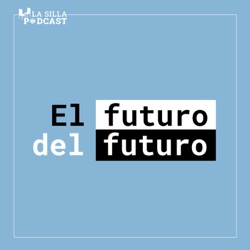 LA SILLA
PODCAST

El futuro
del futuro